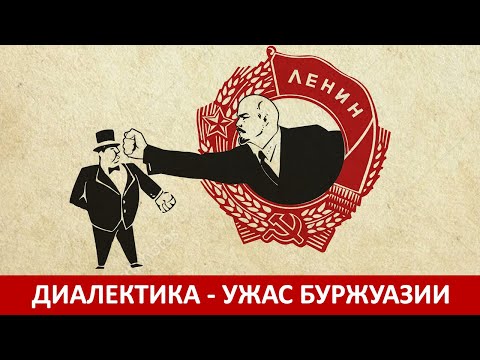 ЛЕНИН

ДИАЛЕКТИКА - УЖАС БУРЖУАЗИИ